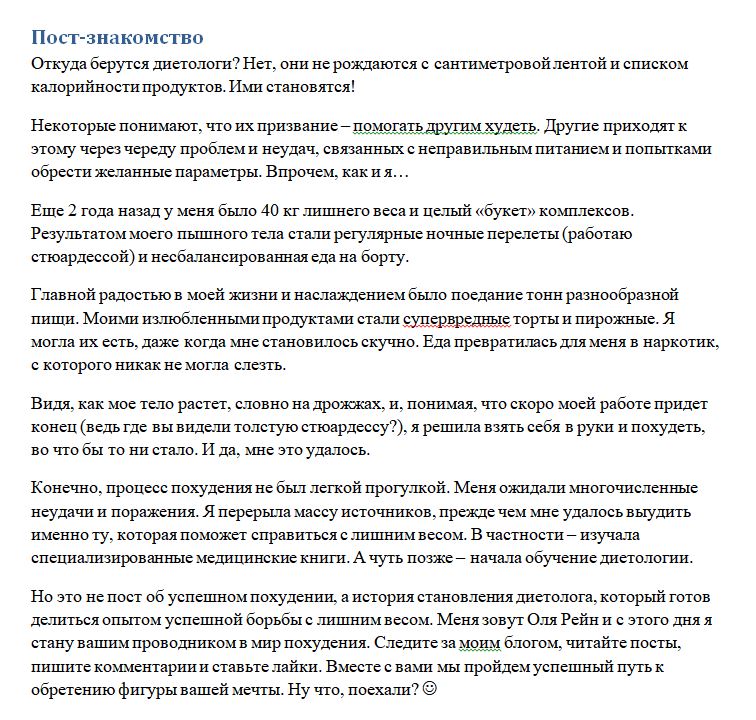 Пост-знакомство

Откуда берутся диетологи? Нет, они не рождаются с сантиметровой лентой и списком калорийности продуктов. Ими становятся!

Некоторые понимают, что их призвание – помогать другим худеть. Другие приходят к этому через череду проблем и неудач, связанных с неправильным питанием и попытками обрести желанные параметры. Впрочем, как и я…

Еще 2 года назад у меня было 40 кг лишнего веса и целый «букет» комплексов. Результатом моего пышного тела стали регулярные ночные перелеты (работаю стюардессой) и несбалансированная еда на борту.

Главной радостью в моей жизни и наслаждением было поедание тонн разнообразной пищи. Моими излюбленными продуктами стали супервредные торты и пирожные. Я могла их есть, даже когда мне становилось скучно. Еда превратилась для меня в наркотик, с которого никак не могла слезть.

Видя, как мое тело растет, словно на дрожжах, и, понимая, что скоро моей работе придет конец (ведь где вы видели толстую стюардессу?), я решила взять себя в руки и похудеть, во что бы то ни стало. И да, мне это удалось.

Конечно, процесс похудения не был легкой прогулкой. Меня ожидали многочисленные неудачи и поражения. Я перерыла массу источников, прежде чем мне удалось выудить именно ту, которая поможет справиться с лишним весом. В частности – изучала специализированные медицинские книги. А чуть позже – начала обучение диетологии.

Но это не пост об успешном похудении, а история становления диетолога, который готов делиться опытом успешной борьбы с лишним весом. Меня зовут Оля Рейн и с этого дня я стану вашим проводником в мир похудения. Следите за моим блогом, читайте посты, пишите комментарии и ставьте лайки. Вместе с вами мы пройдем успешный путь к обретению фигуры вашей мечты. Ну что, поехали? ☺